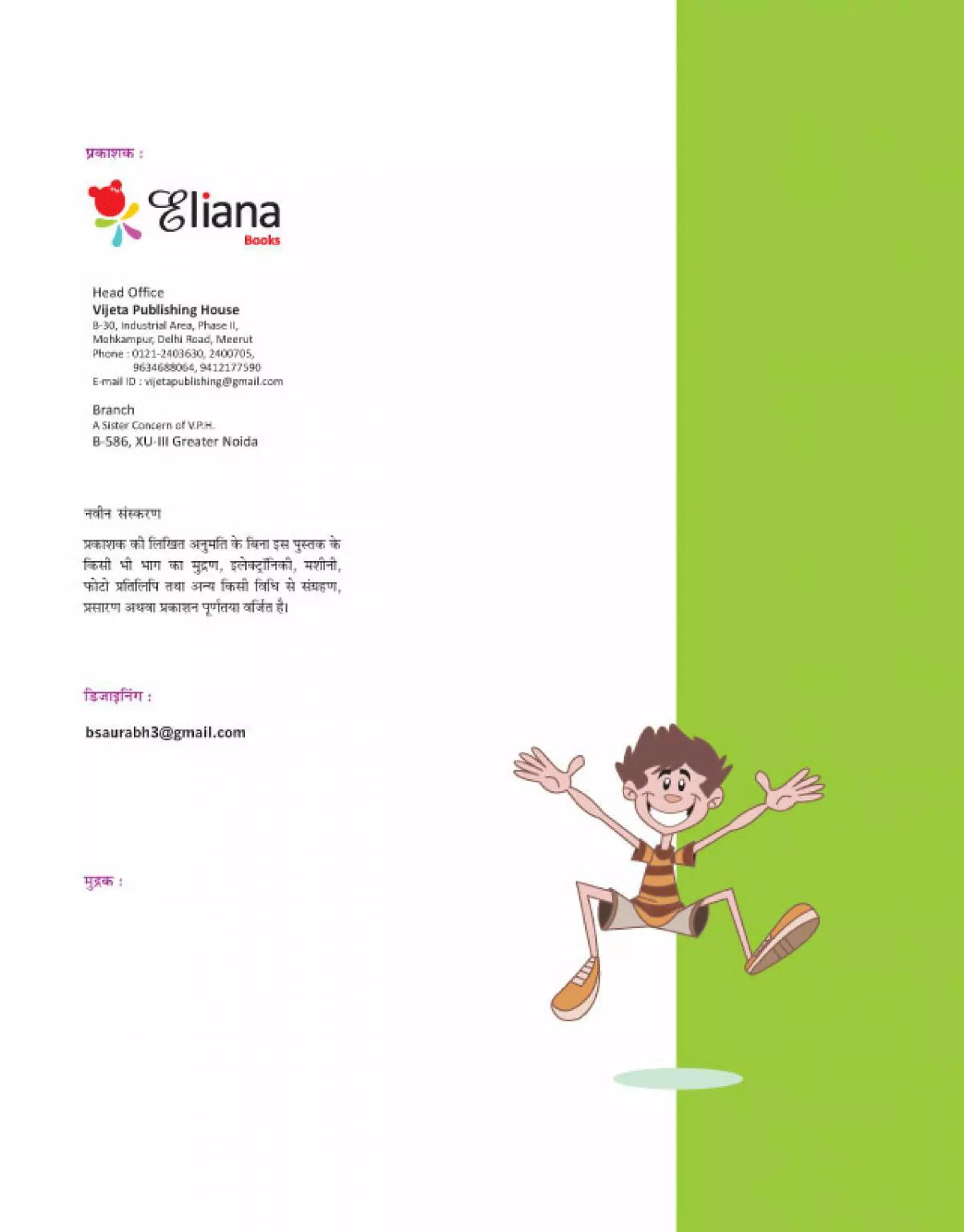 प्रकाशक :

Eliana
Books

Head Office
Vijeta Publishing House
B-30, Industrial Area, Phase II,
Mohkampur, Delhi Road, Meerut
Phone : 0121-2403630, 2400705,
9634688064, 9412177590
E-mail ID : vijetapublishing@gmail.com

Branch
A Sister Concern of V.P.H.
B-586, XU-III Greater Noida

नवीन संस्करण

प्रकाशक की लिखित अनुमति के बिना इस पुस्तक के किसी भी भाग का मुद्रण, इलेक्ट्रॉनिकी, मशीनी, फोटो प्रतिलिपि तथा अन्य किसी विधि से संग्रहण, प्रसारण अथवा प्रकाशन पूर्णतया वर्जित है।

डिजाइनिंग :

bsaurabh3@gmail.com

मुद्रक :